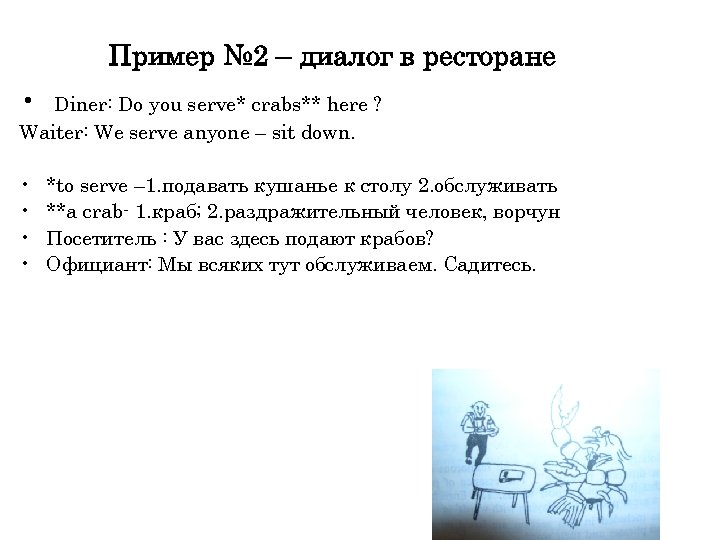 Пример №2 – диалог в ресторане

• Diner: Do you serve* crabs** here ?
Waiter: We serve anyone – sit down.

• *to serve –1.подавать кушанье к столу 2.обслуживать
• **a crab- 1.краб; 2.раздражительный человек, ворчун
• Посетитель : У вас здесь подают крабов?
• Официант: Мы всяких тут обслуживаем. Садитесь.